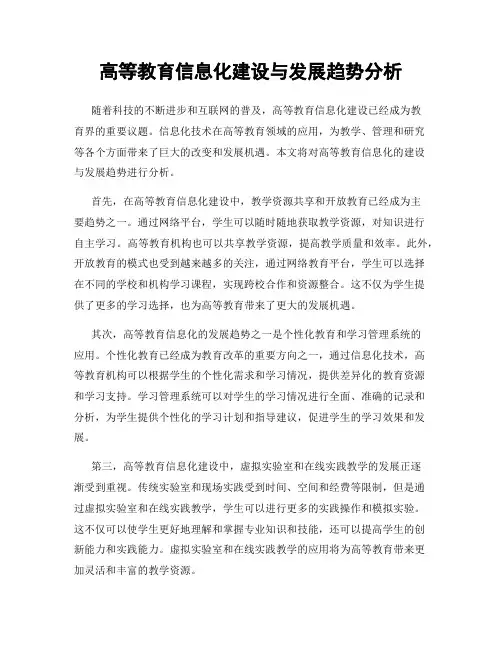 高等教育信息化建设与发展趋势分析

随着科技的不断进步和互联网的普及，高等教育信息化建设已经成为教育界的重要议题。信息化技术在高等教育领域的应用，为教学、管理和研究等各个方面带来了巨大的改变和发展机遇。本文将对高等教育信息化的建设与发展趋势进行分析。

首先，在高等教育信息化建设中，教学资源共享和开放教育已经成为主要趋势之一。通过网络平台，学生可以随时随地获取教学资源，对知识进行自主学习。高等教育机构也可以共享教学资源，提高教学质量和效率。此外，开放教育的模式也受到越来越多的关注，通过网络教育平台，学生可以选择在不同的学校和机构学习课程，实现跨校合作和资源整合。这不仅为学生提供了更多的学习选择，也为高等教育带来了更大的发展机遇。

其次，高等教育信息化的发展趋势之一是个性化教育和学习管理系统的应用。个性化教育已经成为教育改革的重要方向之一，通过信息化技术，高等教育机构可以根据学生的个性化需求和学习情况，提供差异化的教育资源和学习支持。学习管理系统可以对学生的学习情况进行全面、准确的记录和分析，为学生提供个性化的学习计划和指导建议，促进学生的学习效果和发展。

第三，高等教育信息化建设中，虚拟实验室和在线实践教学的发展正逐渐受到重视。传统实验室和现场实践受到时间、空间和经费等限制，但是通过虚拟实验室和在线实践教学，学生可以进行更多的实践操作和模拟实验。这不仅可以使学生更好地理解和掌握专业知识和技能，还可以提高学生的创新能力和实践能力。虚拟实验室和在线实践教学的应用将为高等教育带来更加灵活和丰富的教学资源。